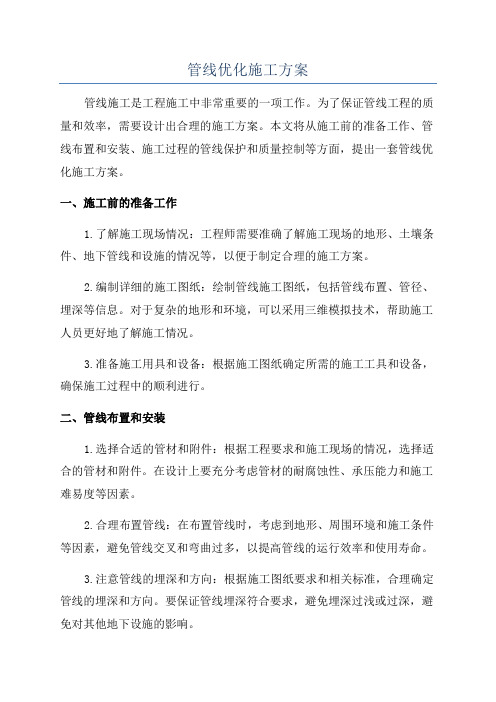 管线优化施工方案

管线施工是工程施工中非常重要的一项工作。为了保证管线工程的质量和效率，需要设计出合理的施工方案。本文将从施工前的准备工作、管线布置和安装、施工过程的管线保护和质量控制等方面，提出一套管线优化施工方案。

一、施工前的准备工作

1.了解施工现场情况：工程师需要准确了解施工现场的地形、土壤条件、地下管线和设施的情况等，以便于制定合理的施工方案。

2.编制详细的施工图纸：绘制管线施工图纸，包括管线布置、管径、埋深等信息。对于复杂的地形和环境，可以采用三维模拟技术，帮助施工人员更好地了解施工情况。

3.准备施工用具和设备：根据施工图纸确定所需的施工工具和设备，确保施工过程中的顺利进行。

二、管线布置和安装

1.选择合适的管材和附件：根据工程要求和施工现场的情况，选择适合的管材和附件。在设计上要充分考虑管材的耐腐蚀性、承压能力和施工难易度等因素。

2.合理布置管线：在布置管线时，考虑到地形、周围环境和施工条件等因素，避免管线交叉和弯曲过多，以提高管线的运行效率和使用寿命。

3.注意管线的埋深和方向：根据施工图纸要求和相关标准，合理确定管线的埋深和方向。要保证管线埋深符合要求，避免埋深过浅或过深，避免对其他地下设施的影响。